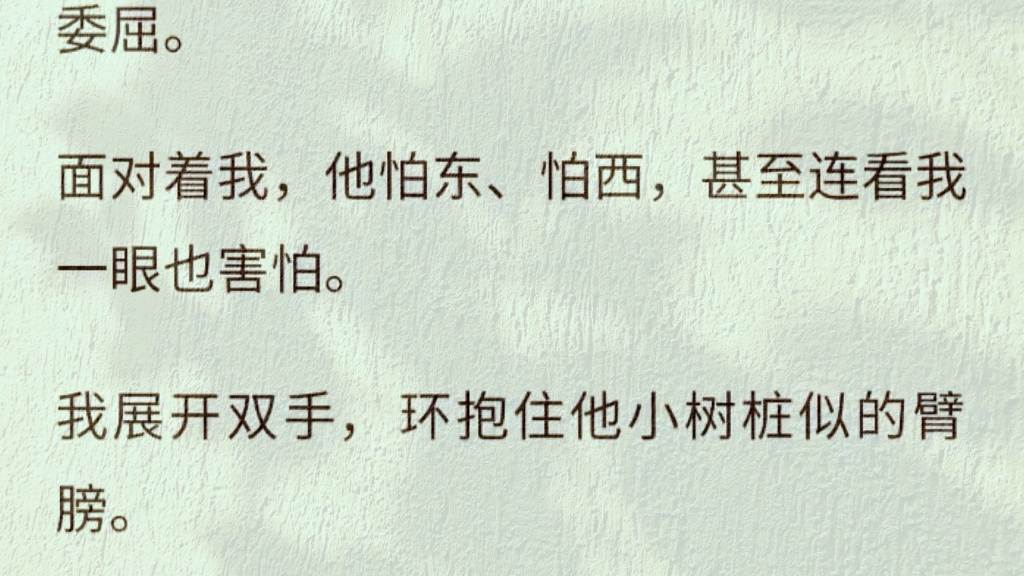 委屈。

面对着我，他怕东、怕西，甚至连看我一眼也害怕。

我展开双手，环抱住他小树桩似的臂膀。